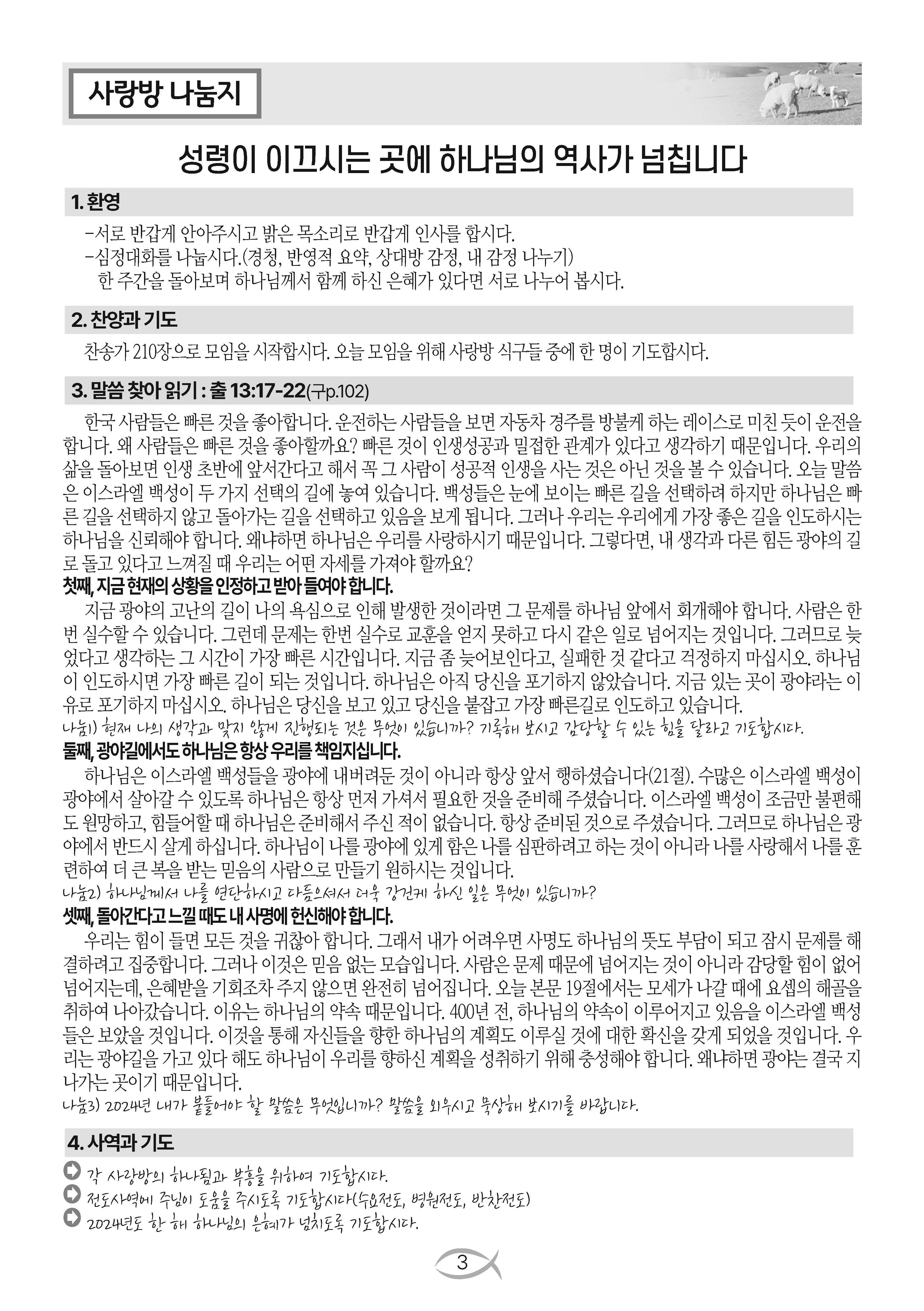 사랑방 나눔지

성령이 이끄시는 곳에 하나님의 역사가 넘칩니다

1. 환영

-서로 반갑게 안아주시고 밝은 목소리로 반갑게 인사를 합시다.
-심정대화를 나눕시다.(경청, 반영적 요약, 상대방 감정, 내 감정 나누기)
한 주간을 돌아보며 하나님께서 함께 하신 은혜가 있다면 서로 나누어 봅시다.

2. 찬양과 기도

찬송가 210장으로 모임을 시작합시다. 오늘 모임을 위해 사랑방 식구들 중에 한 명이 기도합시다.

3. 말씀 찾아 읽기 : 출 13:17-22(구p.102)

한국 사람들은 빠른 것을 좋아합니다. 운전하는 사람들을 보면 자동차 경주를 방불케 하는 레이스로 미친 듯이 운전을 합니다. 왜 사람들은 빠른 것을 좋아할까요? 빠른 것이 인생성공과 밀접한 관계가 있다고 생각하기 때문입니다. 우리의 삶을 돌아보면 인생 초반에 앞서간다고 해서 꼭 그 사람이 성공적 인생을 사는 것은 아닌 것을 볼 수 있습니다. 오늘 말씀은 이스라엘 백성이 두 가지 선택의 길에 놓여 있습니다. 백성들은 눈에 보이는 빠른 길을 선택하려 하지만 하나님은 빠른 길을 선택하지 않고 돌아가는 길을 선택하고 있음을 보게 됩니다. 그러나 우리는 우리에게 가장 좋은 길을 인도하시는 하나님을 신뢰해야 합니다. 왜냐하면 하나님은 우리를 사랑하시기 때문입니다. 그렇다면, 내 생각과 다른 힘든 광야의 길로 돌고 있다고 느껴질 때 우리는 어떤 자세를 가져야 할까요?
첫째, 지금 현재의 상황을 인정하고 받아 들여야 합니다.
지금 광야의 고난의 길이 나의 욕심으로 인해 발생한 것이라면 그 문제를 하나님 앞에서 회개해야 합니다. 사람은 한번 실수할 수 있습니다. 그런데 문제는 한번 실수로 교훈을 얻지 못하고 다시 같은 일로 넘어지는 것입니다. 그러므로 늦었다고 생각하는 그 시간이 가장 빠른 시간입니다. 지금 좀 늦어보인다고, 실패한 것 같다고 걱정하지 마십시오. 하나님이 인도하시면 가장 빠른 길이 되는 것입니다. 하나님은 아직 당신을 포기하지 않았습니다. 지금 있는 곳이 광야라는 이유로 포기하지 마십시오. 하나님은 당신을 보고 있고 당신을 붙잡고 가장 빠른길로 인도하고 있습니다.
나눔1) 현재 나의 생각과 맞지 않게 진행되는 것은 무엇이 있습니까? 기록해 보시고 감당할 수 있는 힘을 달라고 기도합시다.
둘째, 광야길에서도 하나님은 항상 우리를 책임지십니다.
하나님은 이스라엘 백성들을 광야에 내버려둔 것이 아니라 항상 앞서 행하셨습니다(21절). 수많은 이스라엘 백성이 광야에서 살아갈 수 있도록 하나님은 항상 먼저 가셔서 필요한 것을 준비해 주셨습니다. 이스라엘 백성이 조금만 불편해도 원망하고, 힘들어할 때 하나님은 준비해서 주신 적이 없습니다. 항상 준비된 것으로 주셨습니다. 그러므로 하나님은 광야에서 반드시 살게 하십니다. 하나님이 나를 광야에 있게 함은 나를 심판하려고 하는 것이 아니라 나를 사랑해서 나를 훈련하여 더 큰 복을 받는 믿음의 사람으로 만들기 원하시는 것입니다.
나눔2) 하나님께서 나를 연단하시고 다듬으셔서 더욱 강건케 하신 일은 무엇이 있습니까?
셋째, 돌아간다고 느낄 때도 내 사명에 헌신해야 합니다.
우리는 힘이 들면 모든 것을 귀찮아 합니다. 그래서 내가 어려우면 사명도 하나님의 뜻도 부담이 되고 잠시 문제를 해결하려고 집중합니다. 그러나 이것은 믿음 없는 모습입니다. 사람은 문제 때문에 넘어지는 것이 아니라 감당할 힘이 없어 넘어지는데, 은혜받을 기회조차 주지 않으면 완전히 넘어집니다. 오늘 본문 19절에서는 모세가 나갈 때에 요셉의 해골을 취하여 나아갔습니다. 이유는 하나님의 약속 때문입니다. 400년 전, 하나님의 약속이 이루어지고 있음을 이스라엘 백성들은 보았을 것입니다. 이것을 통해 자신들을 향한 하나님의 계획도 이루실 것에 대한 확신을 갖게 되었을 것입니다. 우리는 광야길을 가고 있다 해도 하나님이 우리를 향하신 계획을 성취하기 위해 충성해야 합니다. 왜냐하면 광야는 결국 지나가는 곳이기 때문입니다.
나눔3) 2024년 내가 붙들어야 할 말씀은 무엇입니까? 말씀을 외우시고 묵상해 보시기를 바랍니다.

4. 사역과 기도

각 사랑방의 하나됨과 부흥을 위하여 기도합시다.
전도사역에 주님이 도움을 주시도록 기도합시다(수요전도, 병원전도, 반찬전도)
2024년도 한 해 하나님의 은혜가 넘치도록 기도합시다.

3